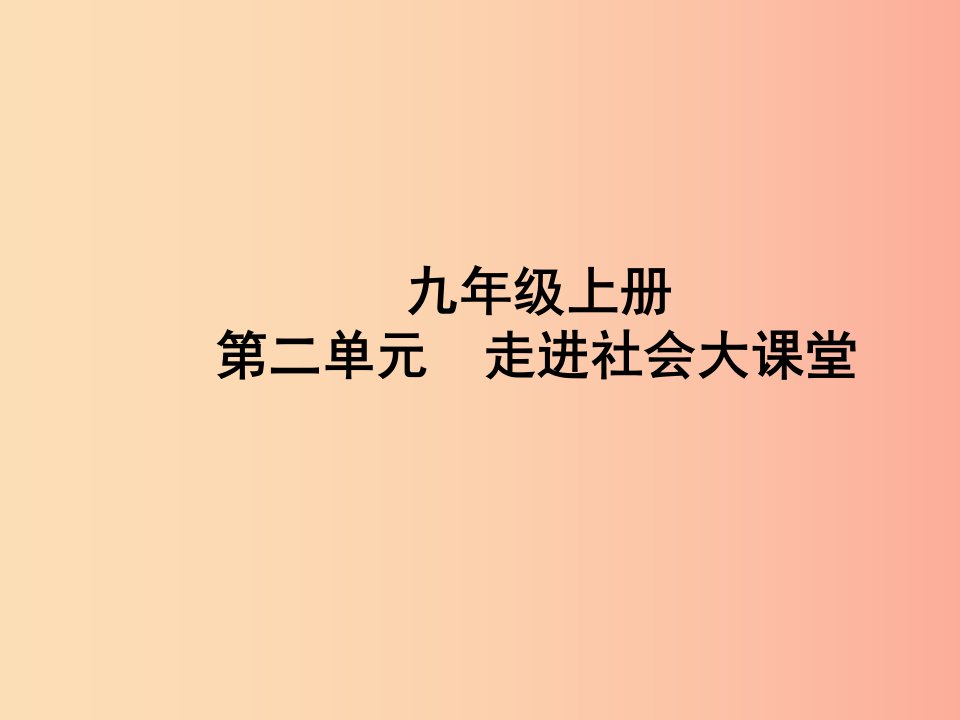 九年级上册
第二单元　走进社会大课堂